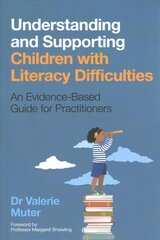 Understanding and Supporting Children with Literacy Difficulties

An Evidence-Based Guide for Practitioners

Dr Valerie Muter

Foreword by
Professor Margaret Snowling